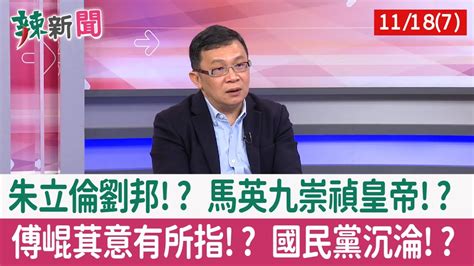 辣新聞

11/18(7)

朱立倫劉邦!? 馬英九崇禎皇帝!?

傅崐萁意有所指!? 國民黨沉淪!?